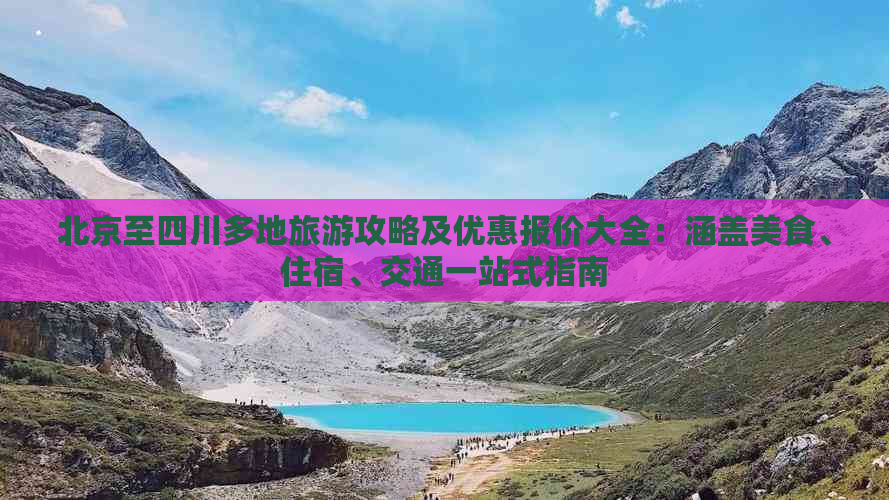 北京至四川多地旅游攻略及优惠报价大全：涵盖美食、住宿、交通一站式指南